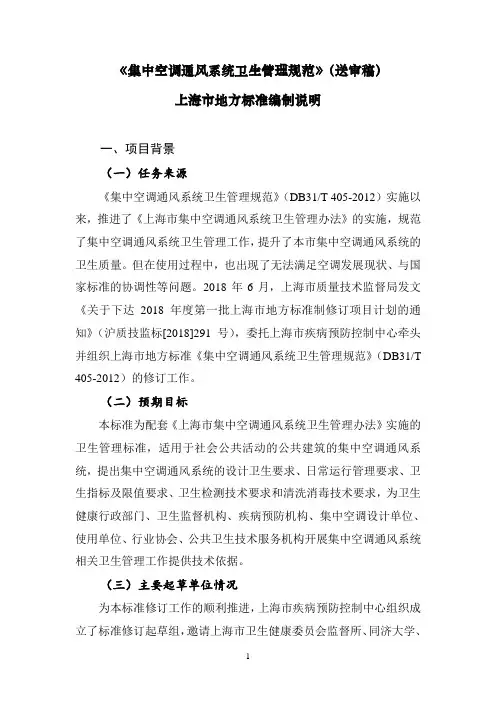 《集中空调通风系统卫生管理规范》（送审稿）

上海市地方标准编制说明

一、项目背景

（一）任务来源

《集中空调通风系统卫生管理规范》（DB31/T 405-2012）实施以来，推进了《上海市集中空调通风系统卫生管理办法》的实施，规范了集中空调通风系统卫生管理工作，提升了本市集中空调通风系统的卫生质量。但在使用过程中，也出现了无法满足空调发展现状、与国家标准的协调性等问题。2018 年 6 月，上海市质量技术监督局发文《关于下达 2018 年度第一批上海市地方标准制修订项目计划的通知》（沪质技监标[2018]291 号），委托上海市疾病预防控制中心牵头并组织上海市地方标准《集中空调通风系统卫生管理规范》（DB31/T 405-2012）的修订工作。

（二）预期目标

本标准为配套《上海市集中空调通风系统卫生管理办法》实施的卫生管理标准，适用于社会公共活动的公共建筑的集中空调通风系统，提出集中空调通风系统的设计卫生要求、日常运行管理要求、卫生指标及限值要求、卫生检测技术要求和清洗消毒技术要求，为卫生健康行政部门、卫生监督机构、疾病预防机构、集中空调设计单位、使用单位、行业协会、公共卫生技术服务机构开展集中空调通风系统相关卫生管理工作提供技术依据。

（三）主要起草单位情况

为本标准修订工作的顺利推进，上海市疾病预防控制中心组织成立了标准修订起草组，邀请上海市卫生健康委员会监督所、同济大学、

1